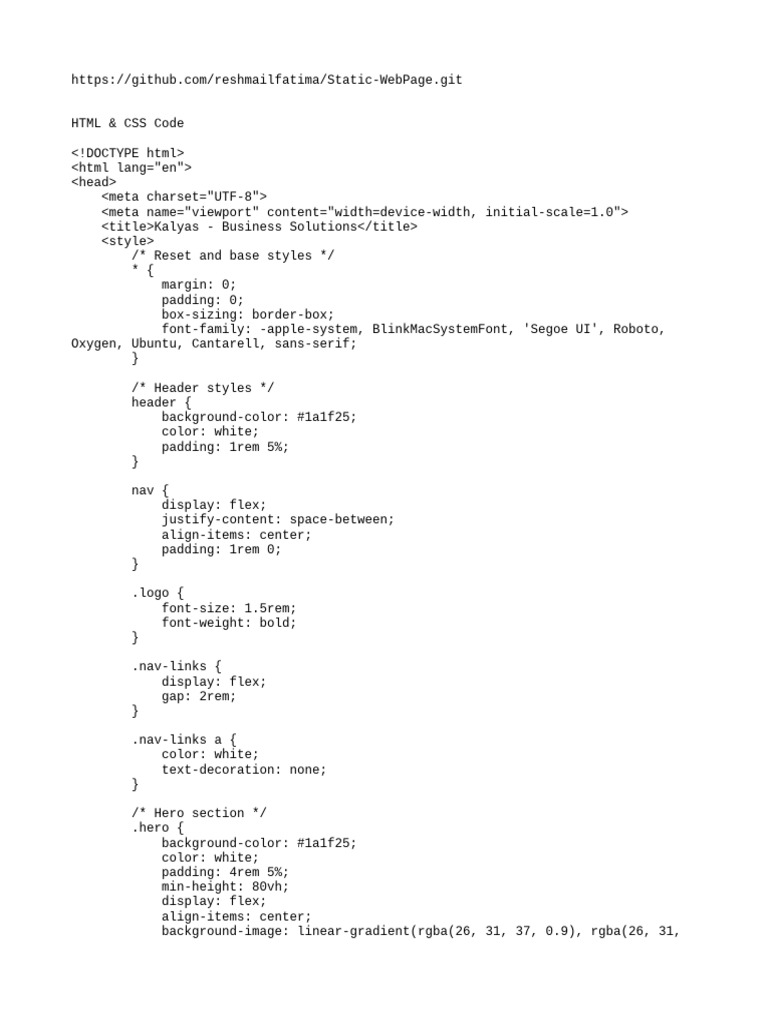 https://github.com/reshmailfatima/Static-WebPage.git

HTML & CSS Code

<!DOCTYPE html>
<html lang="en">
<head>
    <meta charset="UTF-8">
    <meta name="viewport" content="width=device-width, initial-scale=1.0">
    <title>Kalyas - Business Solutions</title>
    <style>
        /* Reset and base styles */
        * {
            margin: 0;
            padding: 0;
            box-sizing: border-box;
            font-family: -apple-system, BlinkMacSystemFont, 'Segoe UI', Roboto, Oxygen, Ubuntu, Cantarell, sans-serif;
        }

        /* Header styles */
        header {
            background-color: #1a1f25;
            color: white;
            padding: 1rem 5%;
        }

        nav {
            display: flex;
            justify-content: space-between;
            align-items: center;
            padding: 1rem 0;
        }

        .logo {
            font-size: 1.5rem;
            font-weight: bold;
        }

        .nav-links {
            display: flex;
            gap: 2rem;
        }

        .nav-links a {
            color: white;
            text-decoration: none;
        }

        /* Hero section */
        .hero {
            background-color: #1a1f25;
            color: white;
            padding: 4rem 5%;
            min-height: 80vh;
            display: flex;
            align-items: center;
            background-image: linear-gradient(rgba(26, 31, 37, 0.9), rgba(26, 31,